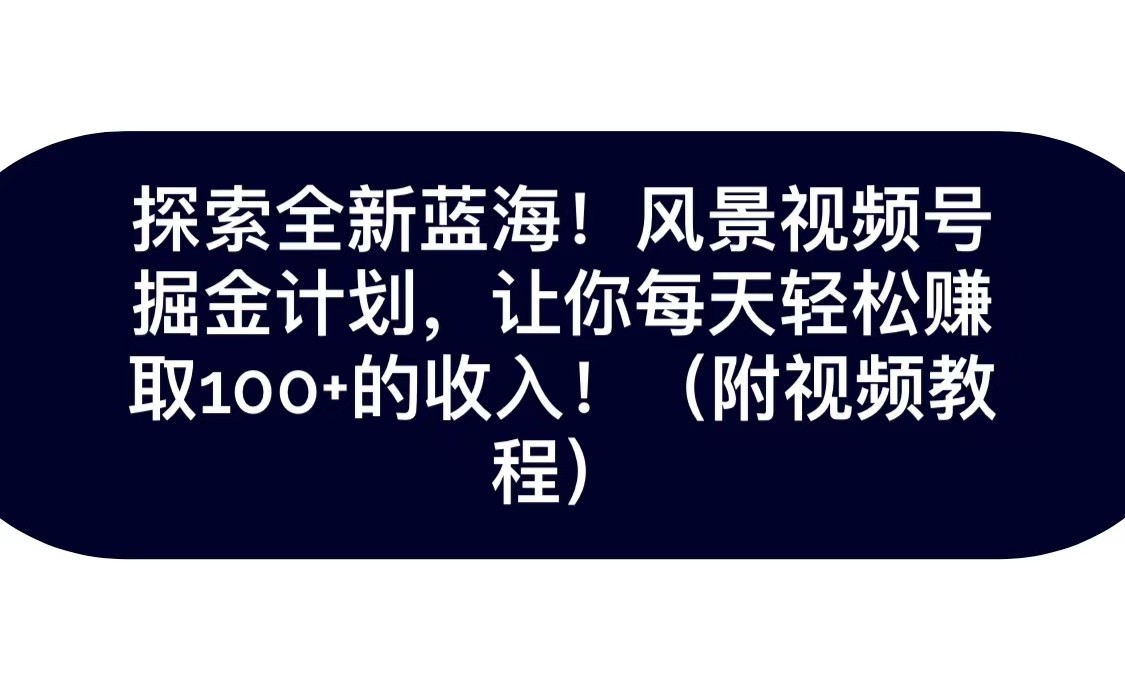 探索全新蓝海！风景视频号掘金计划，让你每天轻松赚取100+的收入！（附视频教程）